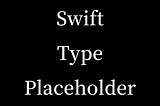 Swift
Type
Placeholder